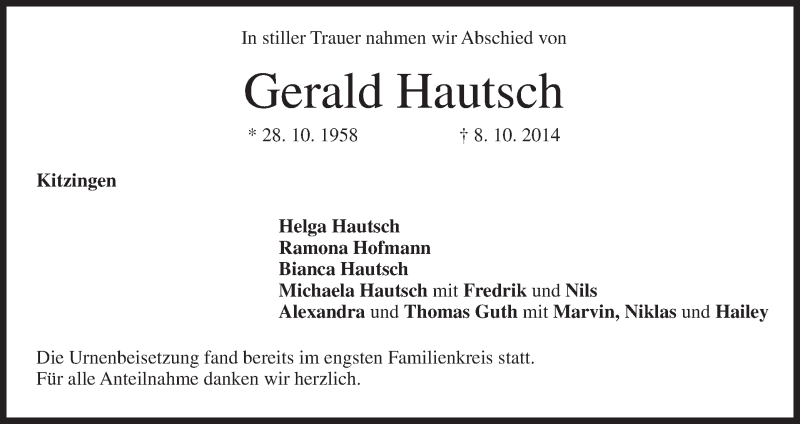 In stiller Trauer nahmen wir Abschied von

Gerald Hautsch

* 28. 10. 1958 † 8. 10. 2014

Kitzingen

Helga Hautsch
Ramona Hofmann
Bianca Hautsch
Michaela Hautsch mit Fredrik und Nils
Alexandra und Thomas Guth mit Marvin, Niklas und Hailey

Die Urnenbeisetzung fand bereits im engsten Familienkreis statt.
Für alle Anteilnahme danken wir herzlich.